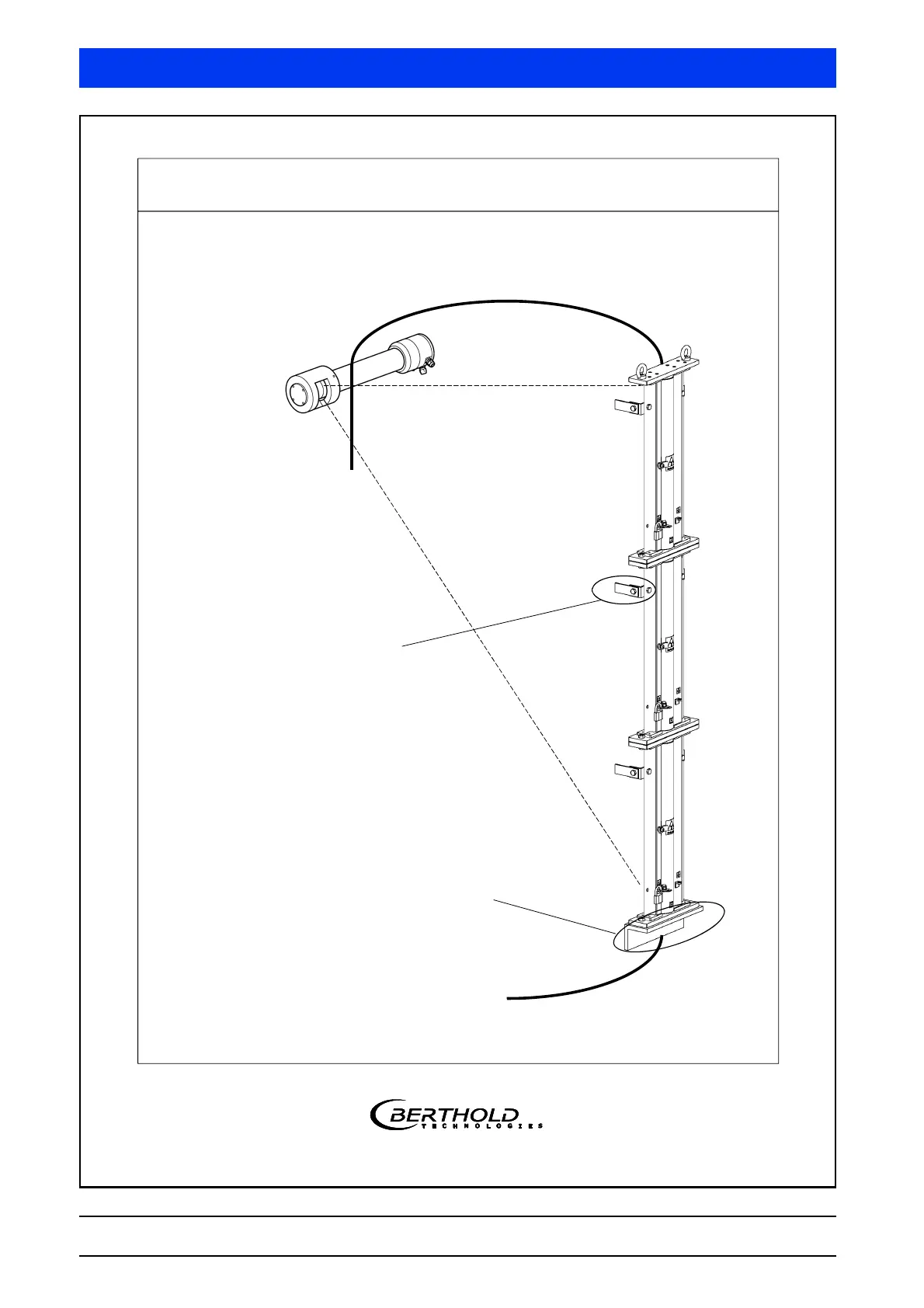 BERTHOLD
TECHNOLOGIES